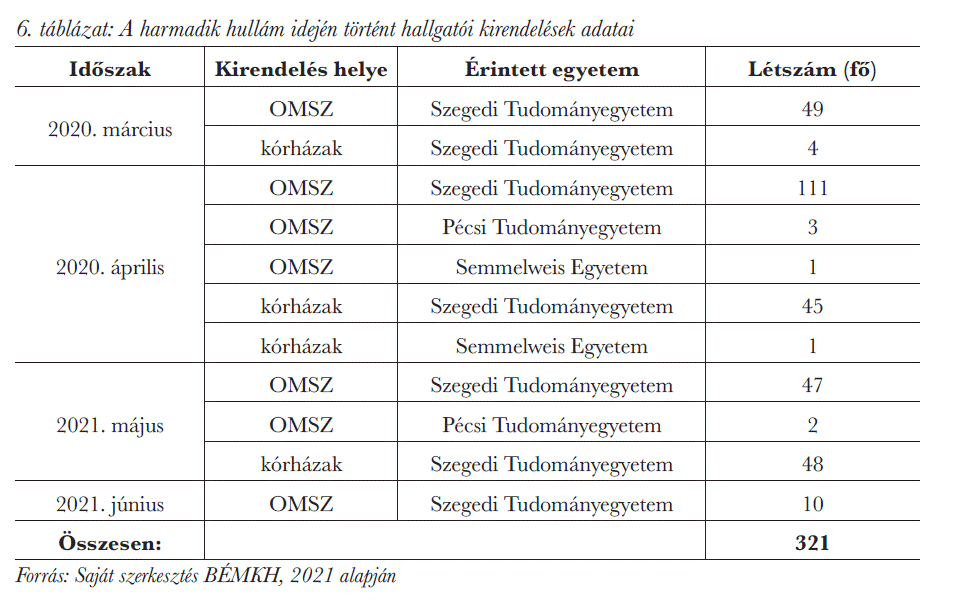 6. táblázat: A harmadik hullám idején történt hallgatói kirendelések adatai

| Időszak | Kirendelés helye | Érintett egyetem | Létszám (fő) |
|---|---|---|---|
| 2020. március | OMSZ | Szegedi Tudományegyetem | 49 |
|  | kórházak | Szegedi Tudományegyetem | 4 |
| 2020. április | OMSZ | Szegedi Tudományegyetem | 111 |
|  | OMSZ | Pécsi Tudományegyetem | 3 |
|  | OMSZ | Semmelweis Egyetem | 1 |
|  | kórházak | Szegedi Tudományegyetem | 45 |
|  | kórházak | Semmelweis Egyetem | 1 |
| 2021. május | OMSZ | Szegedi Tudományegyetem | 47 |
|  | OMSZ | Pécsi Tudományegyetem | 2 |
|  | kórházak | Szegedi Tudományegyetem | 48 |
| 2021. június | OMSZ | Szegedi Tudományegyetem | 10 |
| Összesen: |  |  | 321 |

Forrás: Saját szerkesztés BÉMKH, 2021 alapján